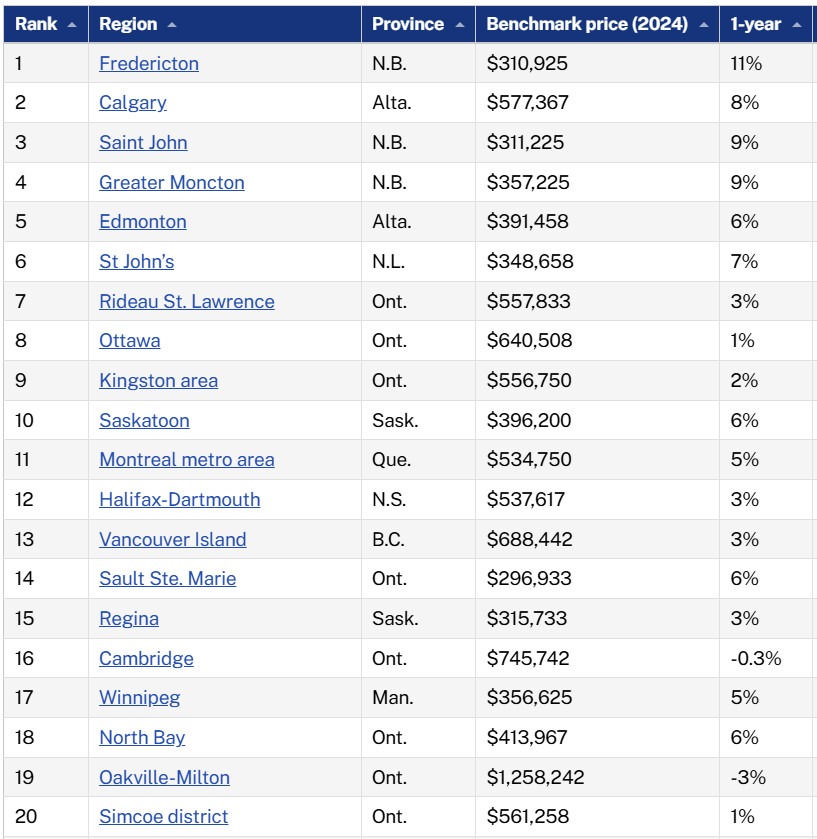 | Rank | Region | Province | Benchmark price (2024) | 1-year |
|---|---|---|---|---|
| 1 | Fredericton | N.B. | \$310,925 | 11% |
| 2 | Calgary | Alta. | \$577,367 | 8% |
| 3 | Saint John | N.B. | \$311,225 | 9% |
| 4 | Greater Moncton | N.B. | \$357,225 | 9% |
| 5 | Edmonton | Alta. | \$391,458 | 6% |
| 6 | St John's | N.L. | \$348,658 | 7% |
| 7 | Rideau St. Lawrence | Ont. | \$557,833 | 3% |
| 8 | Ottawa | Ont. | \$640,508 | 1% |
| 9 | Kingston area | Ont. | \$556,750 | 2% |
| 10 | Saskatoon | Sask. | \$396,200 | 6% |
| 11 | Montreal metro area | Que. | \$534,750 | 5% |
| 12 | Halifax-Dartmouth | N.S. | \$537,617 | 3% |
| 13 | Vancouver Island | B.C. | \$688,442 | 3% |
| 14 | Sault Ste. Marie | Ont. | \$296,933 | 6% |
| 15 | Regina | Sask. | \$315,733 | 3% |
| 16 | Cambridge | Ont. | \$745,742 | -0.3% |
| 17 | Winnipeg | Man. | \$356,625 | 5% |
| 18 | North Bay | Ont. | \$413,967 | 6% |
| 19 | Oakville-Milton | Ont. | \$1,258,242 | -3% |
| 20 | Simcoe district | Ont. | \$561,258 | 1% |